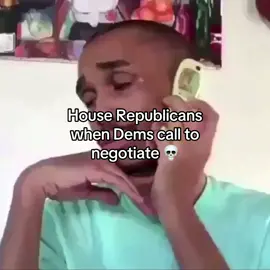 House Republicans when Dems call to negotiate 💀